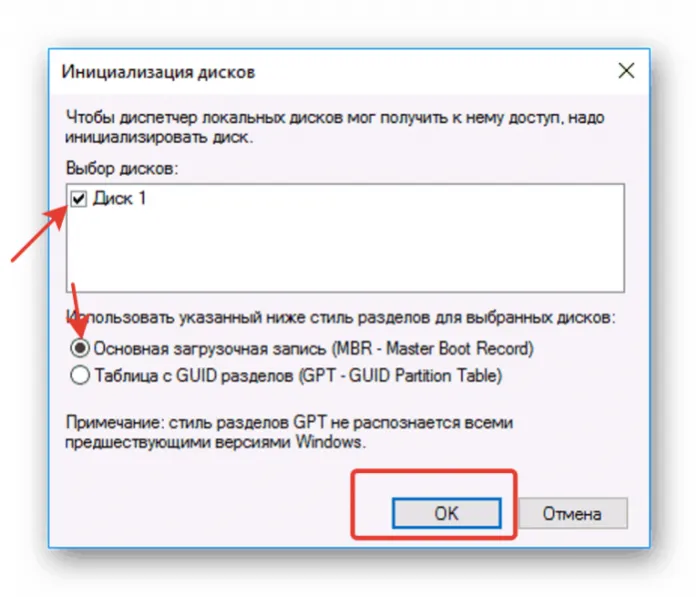 Инициализация дисков

Чтобы диспетчер локальных дисков мог получить к нему доступ, надо инициализировать диск.

Выбор дисков:

Диск 1

Использовать указанный ниже стиль разделов для выбранных дисков:

Основная загрузочная запись (MBR - Master Boot Record)

Таблица с GUID разделов (GPT - GUID Partition Table)

Примечание: стиль разделов GPT не распознается всеми предшествующими версиями Windows.

OK

Отмена